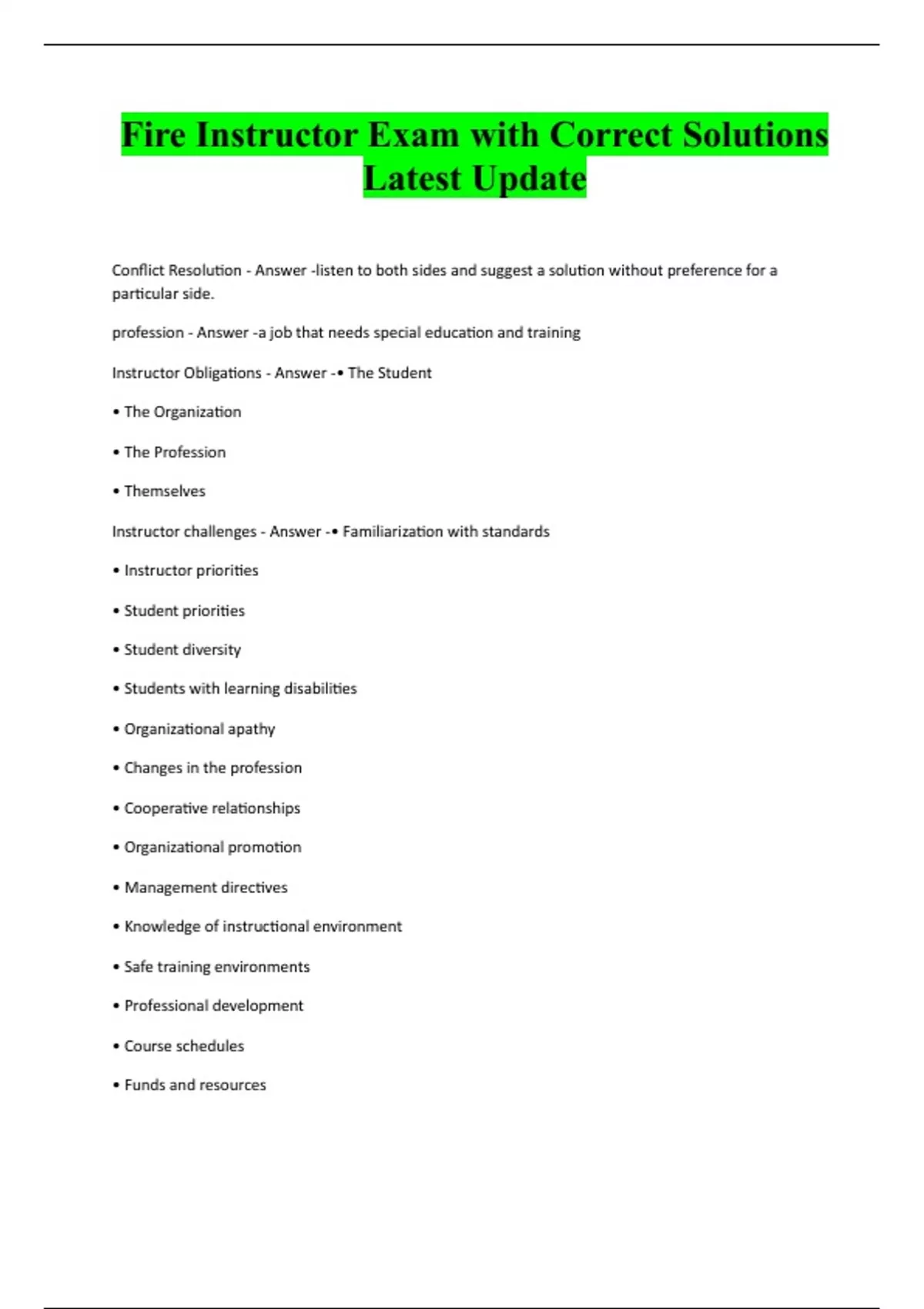 Fire Instructor Exam with Correct Solutions Latest Update

Conflict Resolution - Answer -listen to both sides and suggest a solution without preference for a particular side.

profession - Answer -a job that needs special education and training

Instructor Obligations - Answer -• The Student

• The Organization

• The Profession

• Themselves

Instructor challenges - Answer -• Familiarization with standards

• Instructor priorities

• Student priorities

• Student diversity

• Students with learning disabilities

• Organizational apathy

• Changes in the profession

• Cooperative relationships

• Organizational promotion

• Management directives

• Knowledge of instructional environment

• Safe training environments

• Professional development

• Course schedules

• Funds and resources